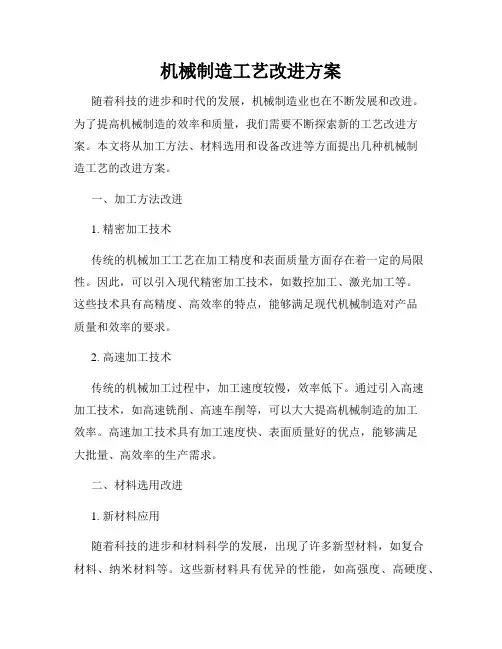 机械制造工艺改进方案

随着科技的进步和时代的发展，机械制造业也在不断发展和改进。为了提高机械制造的效率和质量，我们需要不断探索新的工艺改进方案。本文将从加工方法、材料选用和设备改进等方面提出几种机械制造工艺的改进方案。

一、加工方法改进

1. 精密加工技术

传统的机械加工工艺在加工精度和表面质量方面存在着一定的局限性。因此，可以引入现代精密加工技术，如数控加工、激光加工等。这些技术具有高精度、高效率的特点，能够满足现代机械制造对产品质量和效率的要求。

2. 高速加工技术

传统的机械加工过程中，加工速度较慢，效率低下。通过引入高速加工技术，如高速铣削、高速车削等，可以大大提高机械制造的加工效率。高速加工技术具有加工速度快、表面质量好的优点，能够满足大批量、高效率的生产需求。

二、材料选用改进

1. 新材料应用

随着科技的进步和材料科学的发展，出现了许多新型材料，如复合材料、纳米材料等。这些新材料具有优异的性能，如高强度、高硬度、